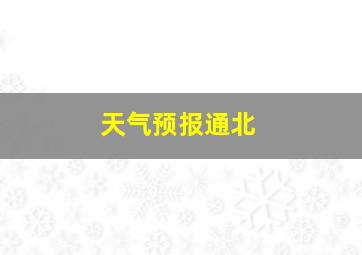 天气预报通北